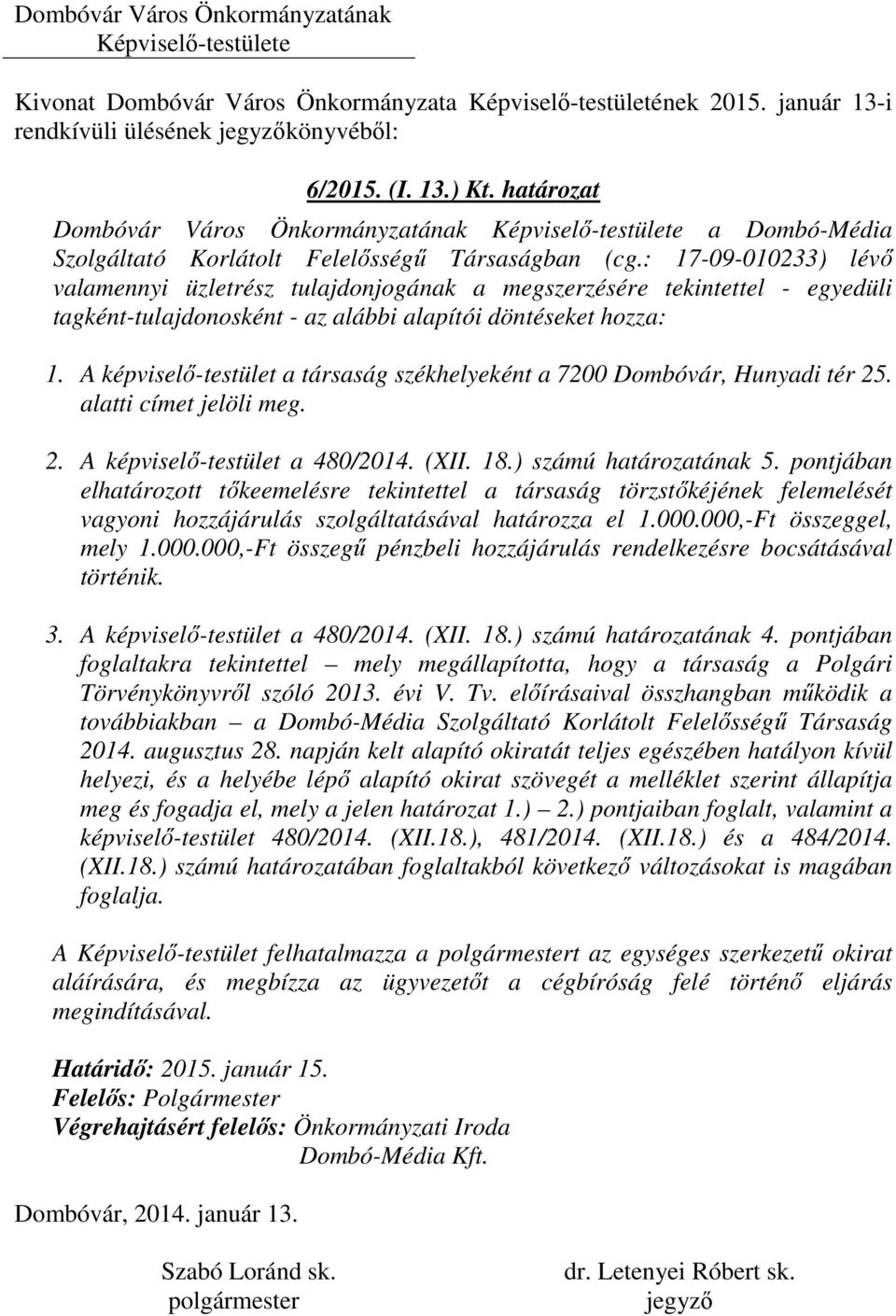 Dombóvár Város Önkormányzatának
Képviselő-testülete

Kivonat Dombóvár Város Önkormányzata Képviselő-testületének 2015. január 13-i rendkívüli ülésének jegyzőkönyvéből:

6/2015. (I. 13.) Kt. határozat
Dombóvár Város Önkormányzatának Képviselő-testülete a Dombó-Média Szolgáltató Korlátolt Felelősségű Társaságban (cg.: 17-09-010233) lévő valamennyi üzletrész tulajdonjogának a megszerzésére tekintettel - egyedüli tagként-tulajdonosként - az alábbi alapítói döntéseket hozza:

1. A képviselő-testület a társaság székhelyeként a 7200 Dombóvár, Hunyadi tér 25. alatti címet jelöli meg.

2. A képviselő-testület a 480/2014. (XII. 18.) számú határozatának 5. pontjában elhatározott tőkeemelésre tekintettel a társaság törzstőkéjének felemelését vagyoni hozzájárulás szolgáltatásával határozza el 1.000.000,-Ft összeggel, mely 1.000.000,-Ft összegű pénzbeli hozzájárulás rendelkezésre bocsátásával történik.

3. A képviselő-testület a 480/2014. (XII. 18.) számú határozatának 4. pontjában foglaltakra tekintettel – mely megállapította, hogy a társaság a Polgári Törvénykönyvről szóló 2013. évi V. Tv. előírásaival összhangban működik a továbbiakban – a Dombó-Média Szolgáltató Korlátolt Felelősségű Társaság 2014. augusztus 28. napján kelt alapító okiratát teljes egészében hatályon kívül helyezi, és a helyébe lépő alapító okirat szövegét a melléklet szerint állapítja meg és fogadja el, mely a jelen határozat 1.) – 2.) pontjaiban foglalt, valamint a képviselő-testület 480/2014. (XII.18.), 481/2014. (XII.18.) és a 484/2014. (XII.18.) számú határozatában foglaltakból következő változásokat is magában foglalja.

A Képviselő-testület felhatalmazza a polgármestert az egységes szerkezetű okirat aláírására, és megbízza az ügyvezetőt a cégbíróság felé történő eljárás megindításával.

Határidő: 2015. január 15.
Felelős: Polgármester
Végrehajtásért felelős: Önkormányzati Iroda
Dombó-Média Kft.

Dombóvár, 2014. január 13.

Szabó Loránd sk.
polgármester

dr. Letenyei Róbert sk.
jegyző